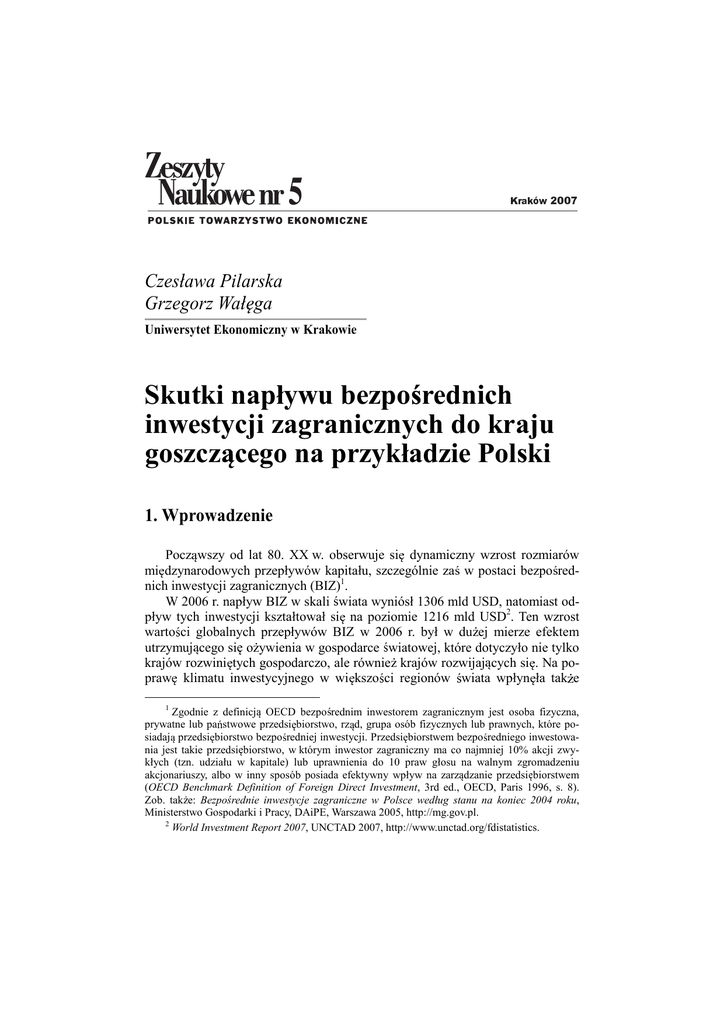 Zeszyty Naukowe nr 5

Kraków 2007

POLSKIE TOWARZYSTWO EKONOMICZNE

Czesława Pilarska
Grzegorz Wałęga

Uniwersytet Ekonomiczny w Krakowie

Skutki napływu bezpośrednich inwestycji zagranicznych do kraju goszczącego na przykładzie Polski

1. Wprowadzenie

Począwszy od lat 80. XX w. obserwuje się dynamiczny wzrost rozmiarów międzynarodowych przepływów kapitału, szczególnie zaś w postaci bezpośrednich inwestycji zagranicznych (BIZ)$^1$.

W 2006 r. napływ BIZ w skali świata wyniósł 1306 mld USD, natomiast odpływ tych inwestycji kształtował się na poziomie 1216 mld USD$^2$. Ten wzrost wartości globalnych przepływów BIZ w 2006 r. był w dużej mierze efektem utrzymującego się ożywienia w gospodarce światowej, które dotyczyło nie tylko krajów rozwiniętych gospodarczo, ale również krajów rozwijających się. Na poprawę klimatu inwestycyjnego w większości regionów świata wpłynęła także

$^1$ Zgodnie z definicją OECD bezpośrednim inwestorem zagranicznym jest osoba fizyczna, prywatne lub państwowe przedsiębiorstwo, rząd, grupa osób fizycznych lub prawnych, które posiadają przedsiębiorstwo bezpośredniej inwestycji. Przedsiębiorstwem bezpośredniego inwestowania jest takie przedsiębiorstwo, w którym inwestor zagraniczny ma co najmniej 10% akcji zwykłych (tzn. udziału w kapitale) lub uprawnienia do 10 praw głosu na walnym zgromadzeniu akcjonariuszy, albo w inny sposób posiada efektywny wpływ na zarządzanie przedsiębiorstwem (OECD Benchmark Definition of Foreign Direct Investment, 3rd ed., OECD, Paris 1996, s. 8). Zob. także: Bezpośrednie inwestycje zagraniczne w Polsce według stanu na koniec 2004 roku, Ministerstwo Gospodarki i Pracy, DAiPE, Warszawa 2005, http://mg.gov.pl.

$^2$ World Investment Report 2007, UNCTAD 2007, http://www.unctad.org/fdistatistics.